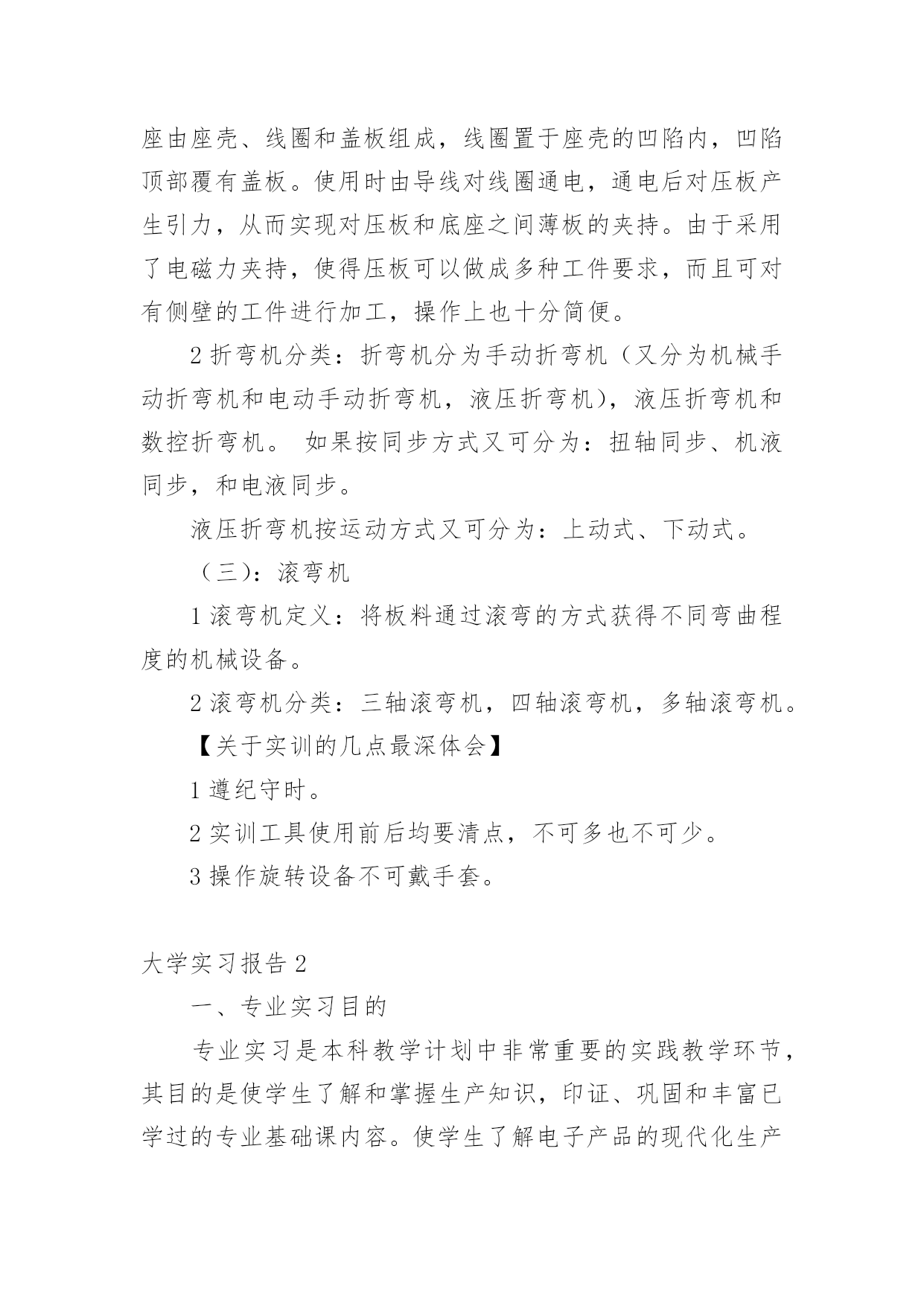 座由座壳、线圈和盖板组成，线圈置于座壳的凹陷内，凹陷顶部覆有盖板。使用时由导线对线圈通电，通电后对压板产生引力，从而实现对压板和底座之间薄板的夹持。由于采用了电磁力夹持，使得压板可以做成多种工件要求，而且可对有侧壁的工件进行加工，操作上也十分简便。

2 折弯机分类：折弯机分为手动折弯机（又分为机械手动折弯机和电动手动折弯机，液压折弯机），液压折弯机和数控折弯机。 如果按同步方式又可分为：扭轴同步、机液同步，和电液同步。

液压折弯机按运动方式又可分为：上动式、下动式。

（三）：滚弯机

1 滚弯机定义：将板料通过滚弯的方式获得不同弯曲程度的机械设备。

2 滚弯机分类：三轴滚弯机，四轴滚弯机，多轴滚弯机。

【关于实训的几点最深体会】

1 遵纪守时。

2 实训工具使用前后均要清点，不可多也不可少。

3 操作旋转设备不可戴手套。

大学实习报告 2

一、专业实习目的

专业实习是本科教学计划中非常重要的实践教学环节，其目的是使学生了解和掌握生产知识，印证、巩固和丰富已学过的专业基础课内容。使学生了解电子产品的现代化生产